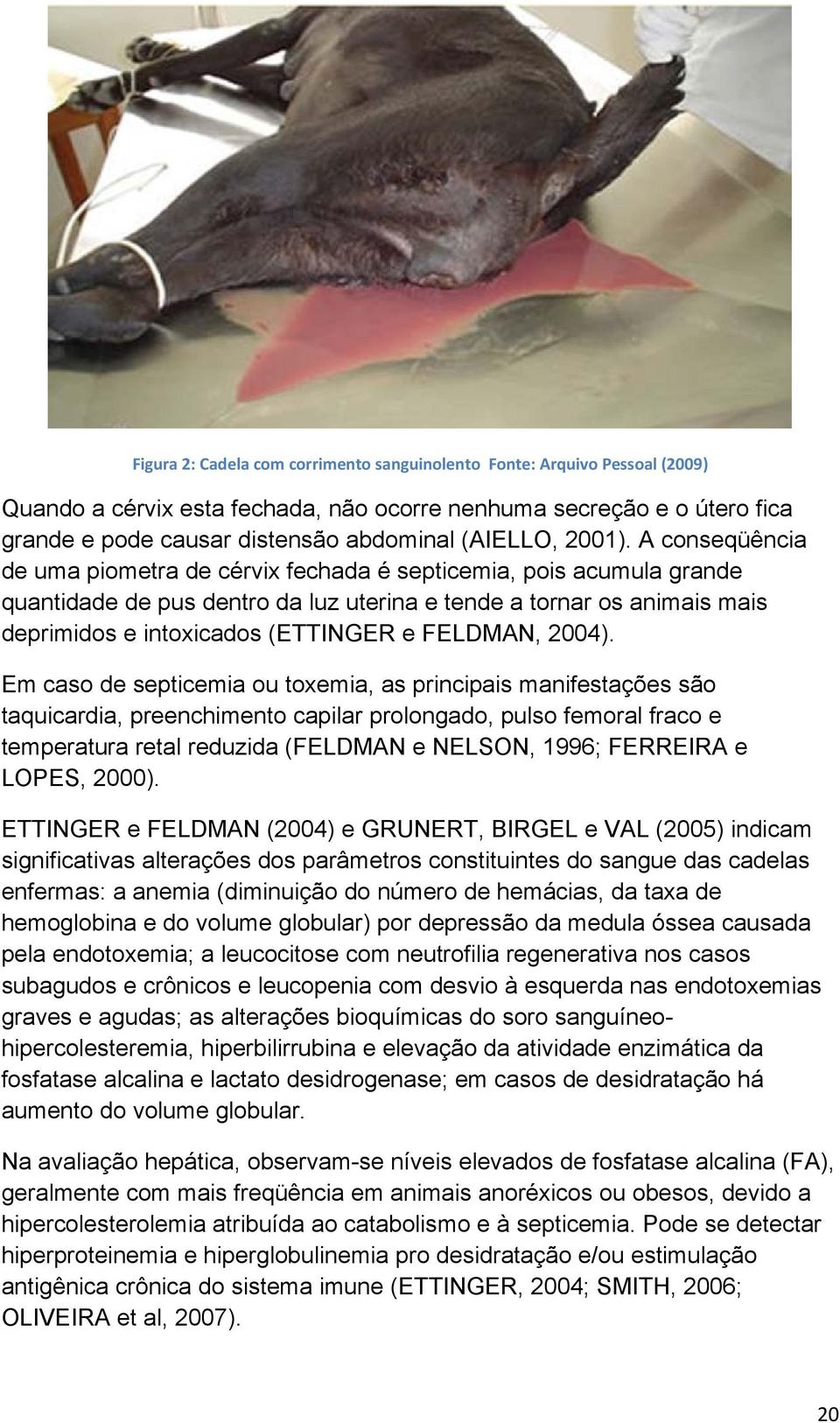 Figura 2: Cadela com corrimento sanguinolento Fonte: Arquivo Pessoal (2009)

Quando a cérvix esta fechada, não ocorre nenhuma secreção e o útero fica grande e pode causar distensão abdominal (AIELLO, 2001). A conseqüência de uma piometra de cérvix fechada é septicemia, pois acumula grande quantidade de pus dentro da luz uterina e tende a tornar os animais mais deprimidos e intoxicados (ETTINGER e FELDMAN, 2004).

Em caso de septicemia ou toxemia, as principais manifestações são taquicardia, preenchimento capilar prolongado, pulso femoral fraco e temperatura retal reduzida (FELDMAN e NELSON, 1996; FERREIRA e LOPES, 2000).

ETTINGER e FELDMAN (2004) e GRUNERT, BIRGEL e VAL (2005) indicam significativas alterações dos parâmetros constituintes do sangue das cadelas enfermas: a anemia (diminuição do número de hemácias, da taxa de hemoglobina e do volume globular) por depressão da medula óssea causada pela endotoxemia; a leucocitose com neutrofilia regenerativa nos casos subagudos e crônicos e leucopenia com desvio à esquerda nas endotoxemias graves e agudas; as alterações bioquímicas do soro sanguíneo-hipercolesteremia, hiperbilirrubina e elevação da atividade enzimática da fosfatase alcalina e lactato desidrogenase; em casos de desidratação há aumento do volume globular.

Na avaliação hepática, observam-se níveis elevados de fosfatase alcalina (FA), geralmente com mais freqüência em animais anoréxicos ou obesos, devido a hipercolesterolemia atribuída ao catabolismo e à septicemia. Pode se detectar hiperproteinemia e hiperglobulinemia pro desidratação e/ou estimulação antigênica crônica do sistema imune (ETTINGER, 2004; SMITH, 2006; OLIVEIRA et al, 2007).

20